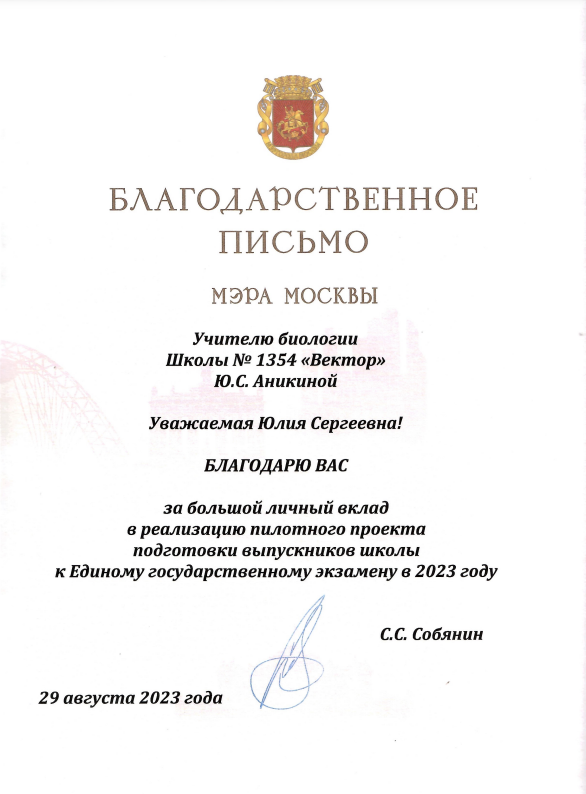 БЛАГОДАРСТВЕННОЕ ПИСЬМО

МЭРА МОСКВЫ

Учителю биологии
Школы № 1354 «Вектор»
Ю.С. Аникиной

Уважаемая Юлия Сергеевна!

БЛАГОДАРЮ ВАС

за большой личный вклад в реализацию пилотного проекта подготовки выпускников школы к Единому государственному экзамену в 2023 году

С.С. Собянин

29 августа 2023 года